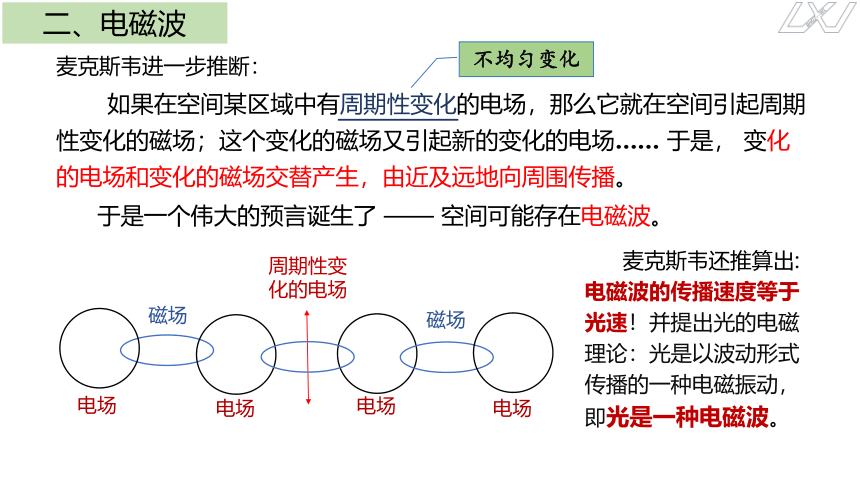 二、电磁波

麦克斯韦进一步推断：

不均匀变化

如果在空间某区域中有周期性变化的电场，那么它就在空间引起周期性变化的磁场；这个变化的磁场又引起新的变化的电场…… 于是， 变化的电场和变化的磁场交替产生，由近及远地向周围传播。

于是一个伟大的预言诞生了 —— 空间可能存在电磁波。

周期性变化的电场

磁场

磁场

电场

电场

电场

电场

麦克斯韦还推算出：电磁波的传播速度等于光速！并提出光的电磁理论：光是以波动形式传播的一种电磁振动，即光是一种电磁波。